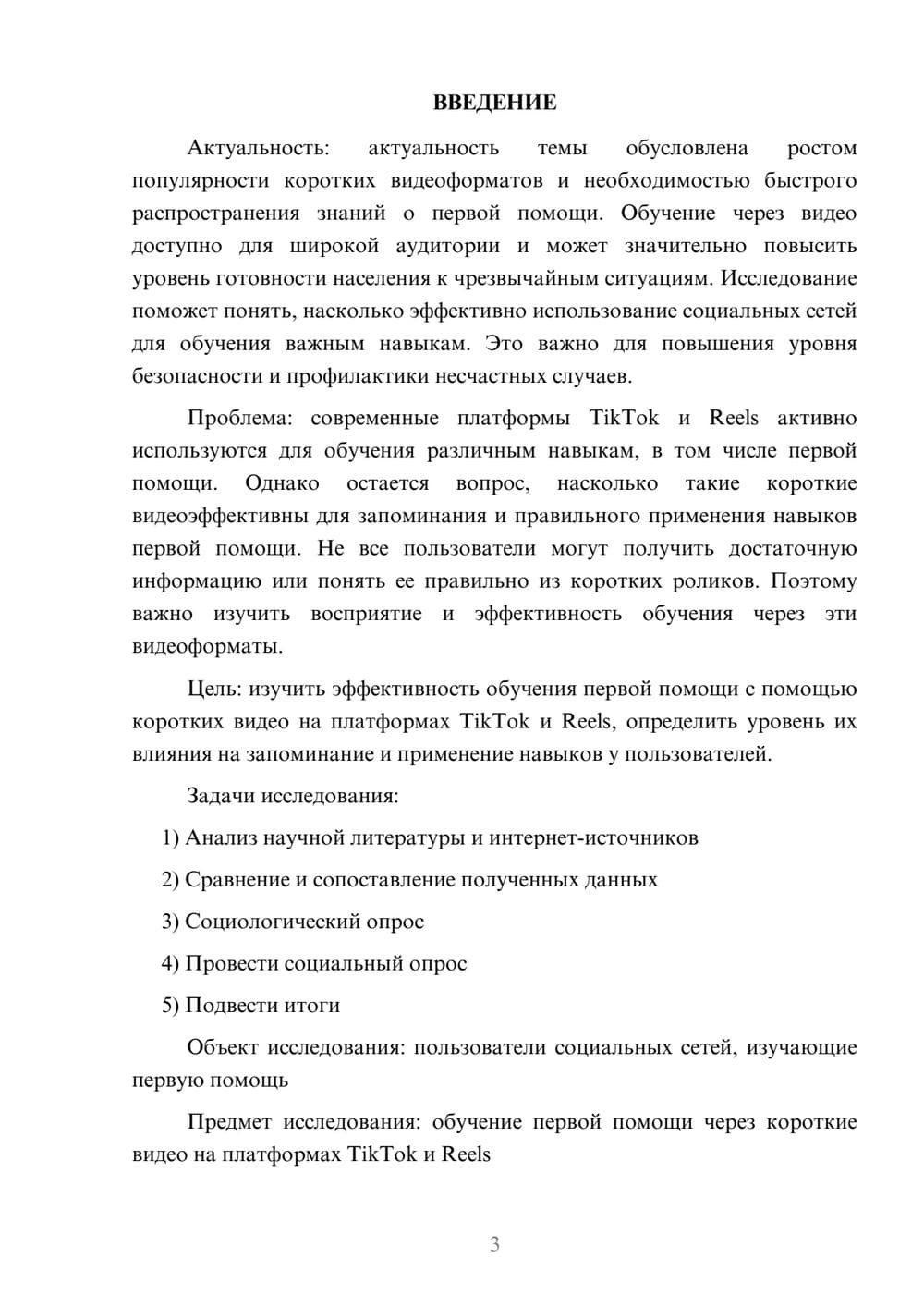 ВВЕДЕНИЕ

Актуальность: актуальность темы обусловлена ростом популярности коротких видеоформатов и необходимостью быстрого распространения знаний о первой помощи. Обучение через видео доступно для широкой аудитории и может значительно повысить уровень готовности населения к чрезвычайным ситуациям. Исследование поможет понять, насколько эффективно использование социальных сетей для обучения важным навыкам. Это важно для повышения уровня безопасности и профилактики несчастных случаев.

Проблема: современные платформы TikTok и Reels активно используются для обучения различным навыкам, в том числе первой помощи. Однако остается вопрос, насколько такие короткие видеоэффективны для запоминания и правильного применения навыков первой помощи. Не все пользователи могут получить достаточную информацию или понять ее правильно из коротких роликов. Поэтому важно изучить восприятие и эффективность обучения через эти видеоформаты.

Цель: изучить эффективность обучения первой помощи с помощью коротких видео на платформах TikTok и Reels, определить уровень их влияния на запоминание и применение навыков у пользователей.

Задачи исследования:

1) Анализ научной литературы и интернет-источников

2) Сравнение и сопоставление полученных данных

3) Социологический опрос

4) Провести социальный опрос

5) Подвести итоги

Объект исследования: пользователи социальных сетей, изучающие первую помощь

Предмет исследования: обучение первой помощи через короткие видео на платформах TikTok и Reels

3